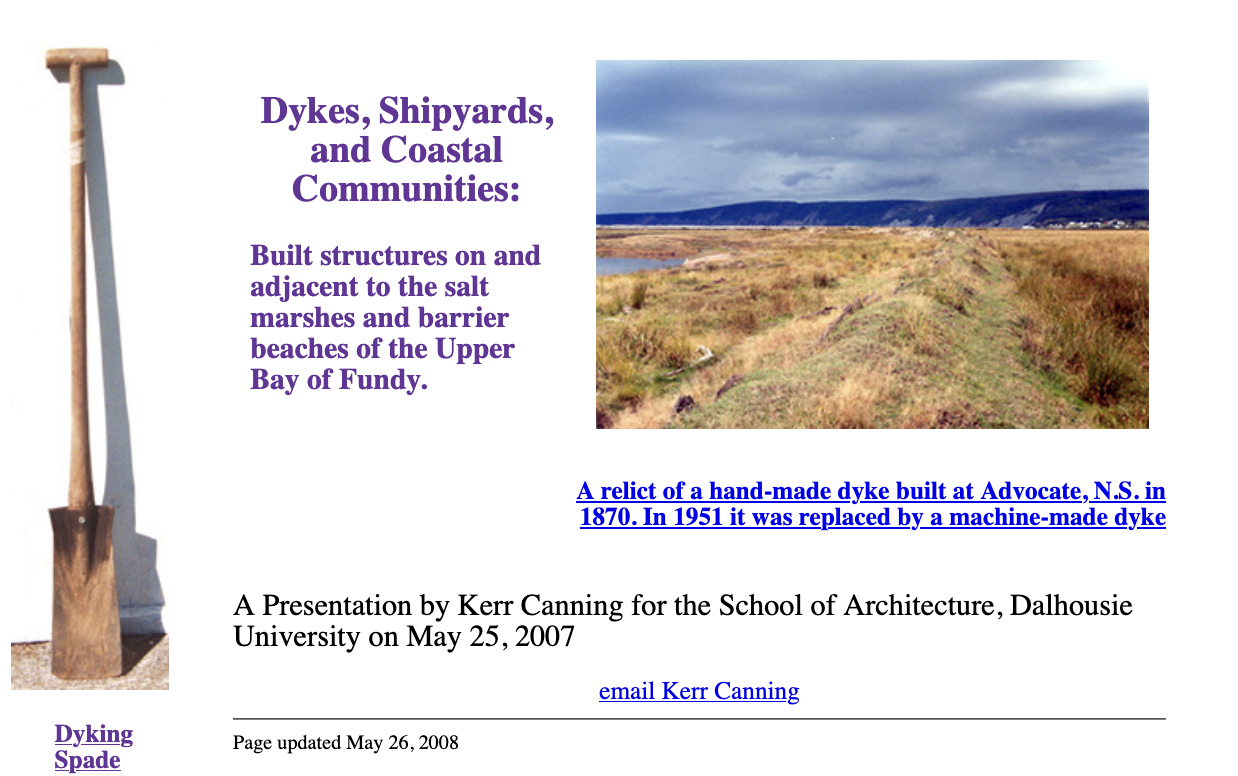 Dykes, Shipyards, and Coastal Communities:

Built structures on and adjacent to the salt marshes and barrier beaches of the Upper Bay of Fundy.

A relict of a hand-made dyke built at Advocate, N.S. in 1870. In 1951 it was replaced by a machine-made dyke

A Presentation by Kerr Canning for the School of Architecture, Dalhousie University on May 25, 2007

email Kerr Canning

Dyking Spade

Page updated May 26, 2008